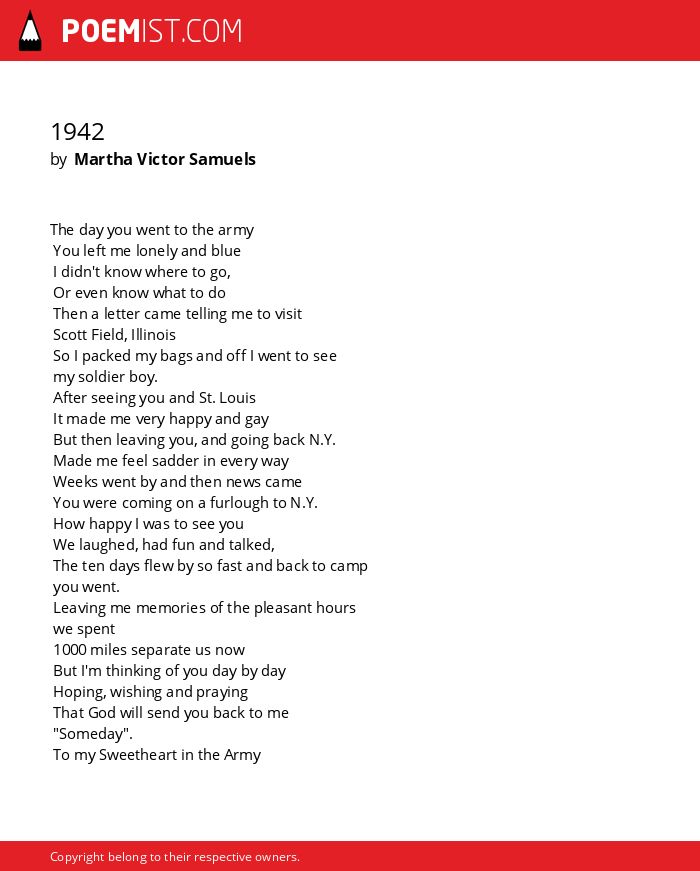 POEMIST.COM

1942
by Martha Victor Samuels

The day you went to the army
You left me lonely and blue
I didn't know where to go,
Or even know what to do
Then a letter came telling me to visit
Scott Field, Illinois
So I packed my bags and off I went to see
my soldier boy.
After seeing you and St. Louis
It made me very happy and gay
But then leaving you, and going back N.Y.
Made me feel sadder in every way
Weeks went by and then news came
You were coming on a furlough to N.Y.
How happy I was to see you
We laughed, had fun and talked,
The ten days flew by so fast and back to camp
you went.
Leaving me memories of the pleasant hours
we spent
1000 miles separate us now
But I'm thinking of you day by day
Hoping, wishing and praying
That God will send you back to me
"Someday".
To my Sweetheart in the Army

Copyright belong to their respective owners.